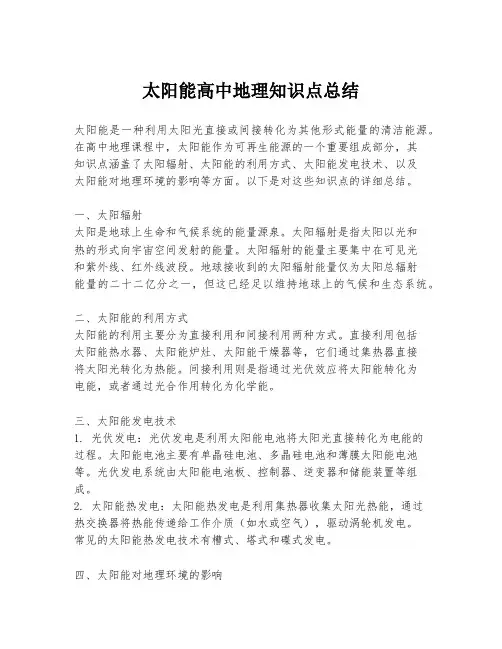 太阳能高中地理知识点总结

太阳能是一种利用太阳光直接或间接转化为其他形式能量的清洁能源。在高中地理课程中，太阳能作为可再生能源的一个重要组成部分，其知识点涵盖了太阳辐射、太阳能的利用方式、太阳能发电技术、以及太阳能对地理环境的影响等方面。以下是对这些知识点的详细总结。

一、太阳辐射
太阳是地球上生命和气候系统的能量源泉。太阳辐射是指太阳以光和热的形式向宇宙空间发射的能量。太阳辐射的能量主要集中在可见光和紫外线、红外线波段。地球接收到的太阳辐射能量仅为太阳总辐射能量的二十二亿分之一，但这已经足以维持地球上的气候和生态系统。

二、太阳能的利用方式
太阳能的利用主要分为直接利用和间接利用两种方式。直接利用包括太阳能热水器、太阳能炉灶、太阳能干燥器等，它们通过集热器直接将太阳光转化为热能。间接利用则是指通过光伏效应将太阳能转化为电能，或者通过光合作用转化为化学能。

三、太阳能发电技术
1. 光伏发电：光伏发电是利用太阳能电池将太阳光直接转化为电能的过程。太阳能电池主要有单晶硅电池、多晶硅电池和薄膜太阳能电池等。光伏发电系统由太阳能电池板、控制器、逆变器和储能装置等组成。
2. 太阳能热发电：太阳能热发电是利用集热器收集太阳光热能，通过热交换器将热能传递给工作介质（如水或空气），驱动涡轮机发电。常见的太阳能热发电技术有槽式、塔式和碟式发电。

四、太阳能对地理环境的影响